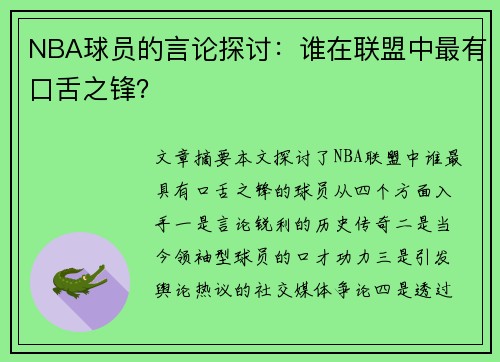 NBA球员的言论探讨：谁在联盟中最有口舌之锋?

文章摘要本文探讨了NBA联盟中谁最具有口舌之锋的球员从四个方面入手一是言论锐利的历史传奇二是当今领袖型球员的口才功力三是引发舆论热议的社交媒体争论四是透过